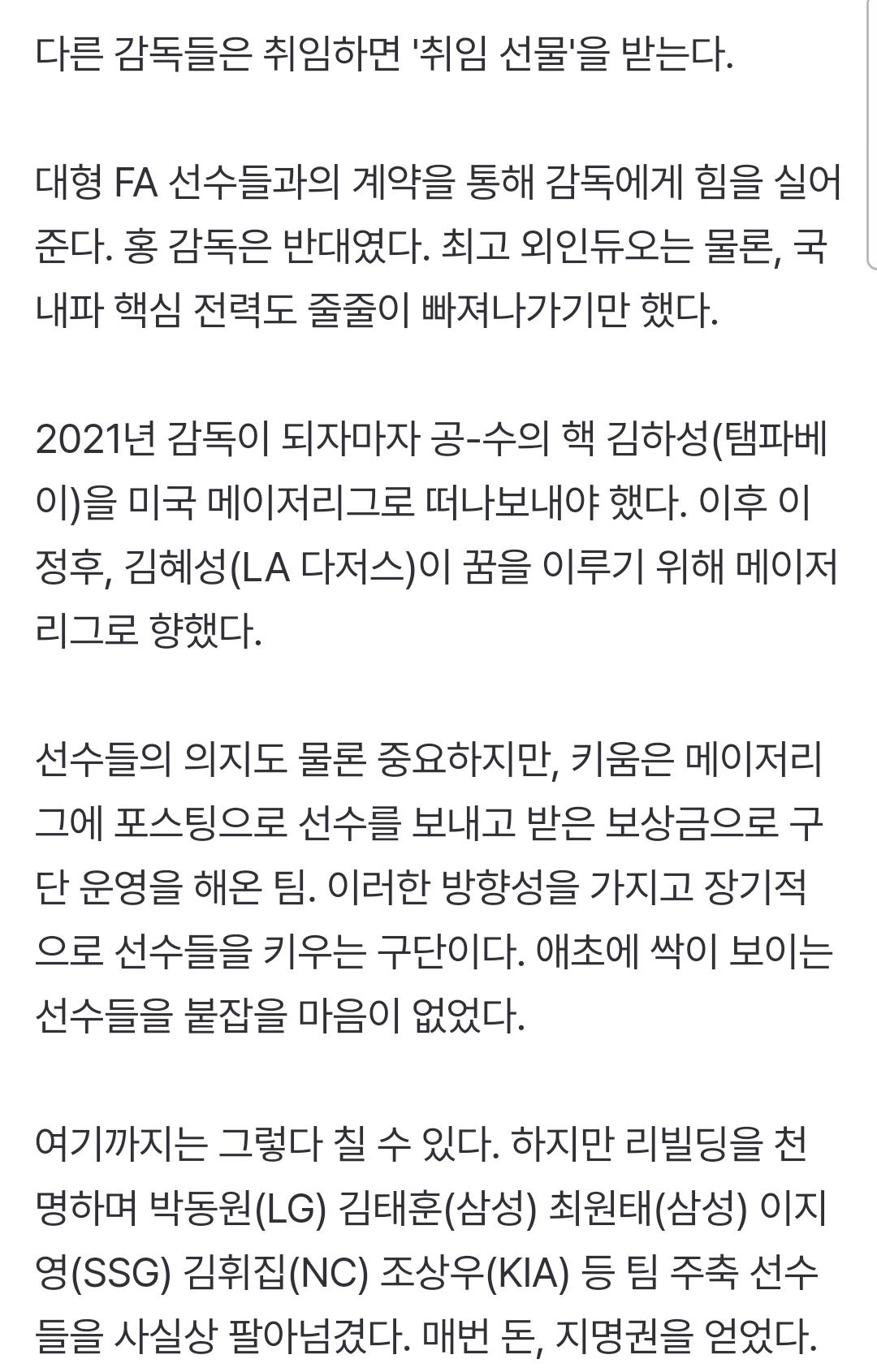 다른 감독들은 취임하면 '취임 선물'을 받는다.

대형 FA 선수들과의 계약을 통해 감독에게 힘을 실어준다. 홍 감독은 반대였다. 최고 외인듀오는 물론, 국내파 핵심 전력도 줄줄이 빠져나가기만 했다.

2021년 감독이 되자마자 공-수의 핵 김하성(탬파베이)을 미국 메이저리그로 떠나보내야 했다. 이후 이정후, 김혜성(LA 다저스)이 꿈을 이루기 위해 메이저리그로 향했다.

선수들의 의지도 물론 중요하지만, 키움은 메이저리그에 포스팅으로 선수를 보내고 받은 보상금으로 구단 운영을 해온 팀. 이러한 방향성을 가지고 장기적으로 선수들을 키우는 구단이다. 애초에 싹이 보이는 선수들을 붙잡을 마음이 없었다.

여기까지는 그렇다 칠 수 있다. 하지만 리빌딩을 천명하며 박동원(LG) 김태훈(삼성) 최원태(삼성) 이지영(SSG) 김휘집(NC) 조상우(KIA) 등 팀 주축 선수들을 사실상 팔아넘겼다. 매번 돈, 지명권을 얻었다.